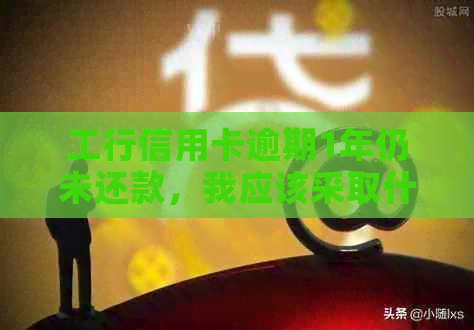 股城网

代

工行信用卡逾期1年仍未还款，我应该采取什

头条 @小随lxs